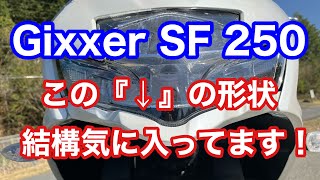 Gixxer SF 250

この『↓』の形状

結構気に入ってます！